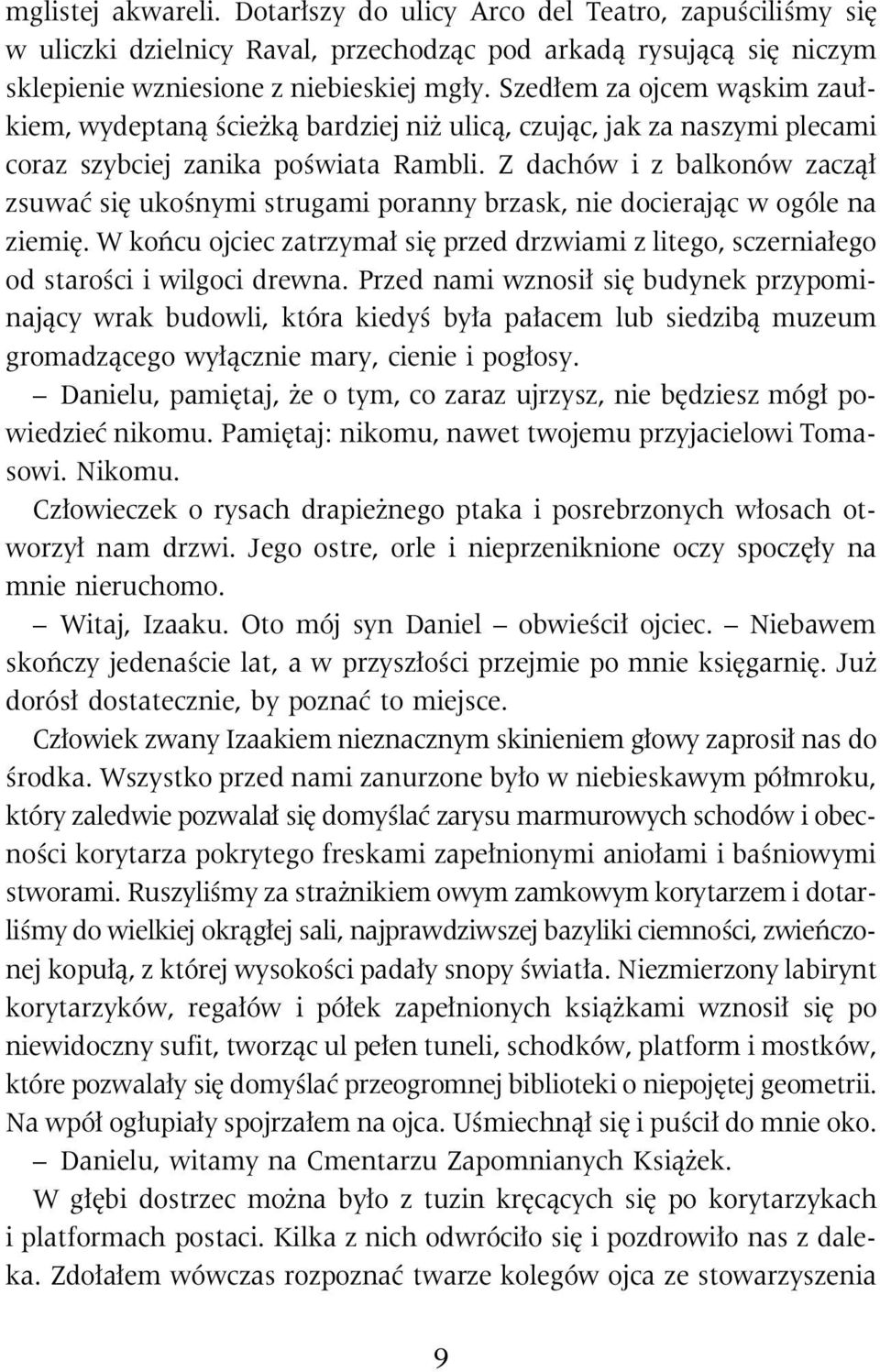 mglistej akwareli. Dotarłszy do ulicy Arco del Teatro, zapuściliśmy się w uliczki dzielnicy Raval, przechodząc pod arkadą rysującą się niczym sklepienie wzniesione z niebieskiej mgły. Szedłem za ojcem wąskim zaułkiem, wydeptaną ścieżką bardziej niż ulicą, czując, jak za naszymi plecami coraz szybciej zanika poświata Rambli. Z dachów i z balkonów zaczął zsuwać się ukośnymi strugami poranny brzask, nie docierając w ogóle na ziemię. W końcu ojciec zatrzymał się przed drzwiami z litego, sczerniałego od starości i wilgoci drewna. Przed nami wznosił się budynek przypominający wrak budowli, która kiedyś była pałacem lub siedzibą muzeum gromadzącego wyłącznie mary, cienie i pogłosy.

— Danielu, pamiętaj, że o tym, co zaraz ujrzysz, nie będziesz mógł powiedzieć nikomu. Pamiętaj: nikomu, nawet twojemu przyjacielowi Tomasowi. Nikomu.

Człowieczek o rysach drapieżnego ptaka i posrebrzonych włosach otworzył nam drzwi. Jego ostre, orle i nieprzeniknione oczy spoczęły na mnie nieruchomo.

— Witaj, Izaaku. Oto mój syn Daniel — obwieścił ojciec. — Niebawem skończy jedenaście lat, a w przyszłości przejmie po mnie księgarnię. Już dorósł dostatecznie, by poznać to miejsce.

Człowiek zwany Izaakiem nieznacznym skinieniem głowy zaprosił nas do środka. Wszystko przed nami zanurzone było w niebieskawym półmroku, który zaledwie pozwalał się domyślać zarysu marmurowych schodów i obecności korytarza pokrytego freskami zapełnionymi aniołami i baśniowymi stworami. Ruszyliśmy za strażnikiem owym zamkowym korytarzem i dotarliśmy do wielkiej okrągłej sali, najprawdziwszej bazyliki ciemności, zwieńczonej kopułą, z której wysokości padały snopy światła. Niezmierzony labirynt korytarzyków, regałów i półek zapełnionych książkami wznosił się po niewidoczny sufit, tworząc ul pełen tuneli, schodków, platform i mostków, które pozwalały się domyślać przeogromnej biblioteki o niepojętej geometrii. Na wpół ogłupiały spojrzałem na ojca. Uśmiechnął się i puścił do mnie oko.

— Danielu, witamy na Cmentarzu Zapomnianych Książek.

W głębi dostrzec można było z tuzin kręcących się po korytarzykach i platformach postaci. Kilka z nich odwróciło się i pozdrowiło nas z daleka. Zdołałem wówczas rozpoznać twarze kolegów ojca ze stowarzyszenia

9